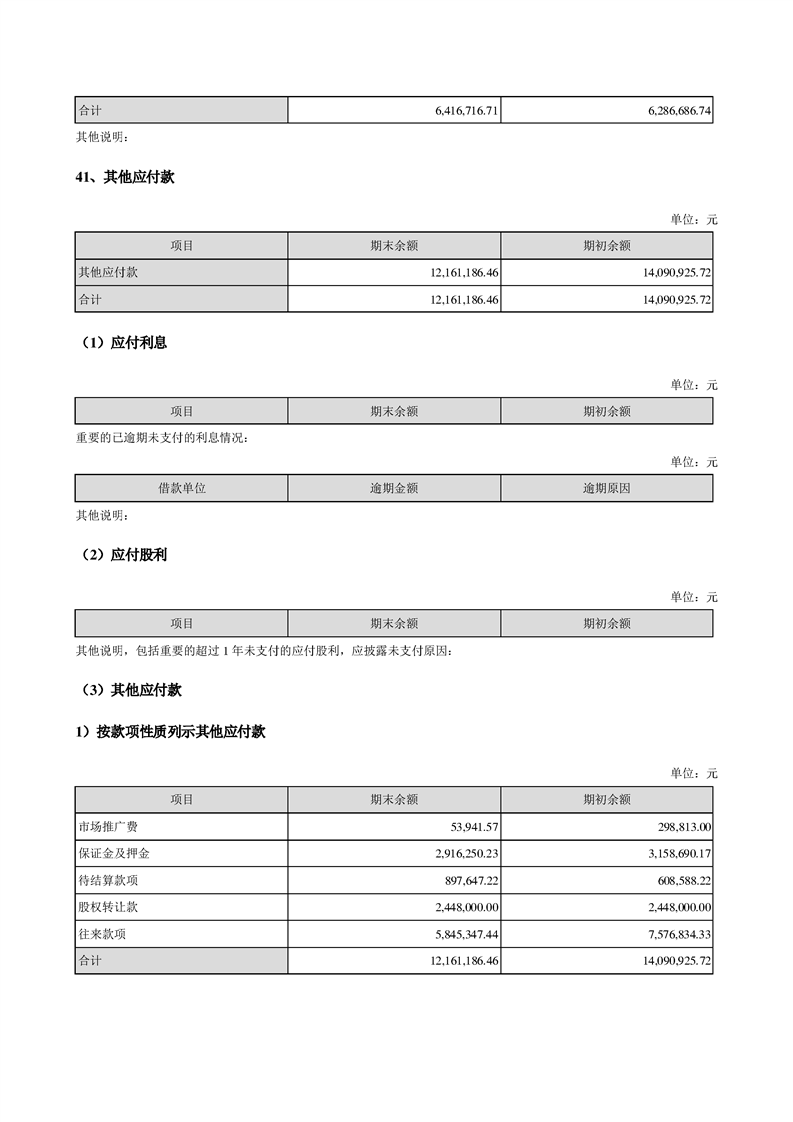 | 合计 | 6,416,716.71 | 6,286,686.74 |
|---|---|---|

其他说明：

41、其他应付款

单位：元

| 项目 | 期末余额 | 期初余额 |
|---|---|---|
| 其他应付款 | 12,161,186.46 | 14,090,925.72 |
| 合计 | 12,161,186.46 | 14,090,925.72 |

（1）应付利息

单位：元

| 项目 | 期末余额 | 期初余额 |
|---|---|---|

重要的已逾期未支付的利息情况：

单位：元

| 借款单位 | 逾期金额 | 逾期原因 |
|---|---|---|

其他说明：

（2）应付股利

单位：元

| 项目 | 期末余额 | 期初余额 |
|---|---|---|

其他说明，包括重要的超过 1 年未支付的应付股利，应披露未支付原因：

（3）其他应付款

1）按款项性质列示其他应付款

单位：元

| 项目 | 期末余额 | 期初余额 |
|---|---|---|
| 市场推广费 | 53,941.57 | 298,813.00 |
| 保证金及押金 | 2,916,250.23 | 3,158,690.17 |
| 待结算款项 | 897,647.22 | 608,588.22 |
| 股权转让款 | 2,448,000.00 | 2,448,000.00 |
| 往来款项 | 5,845,347.44 | 7,576,834.33 |
| 合计 | 12,161,186.46 | 14,090,925.72 |